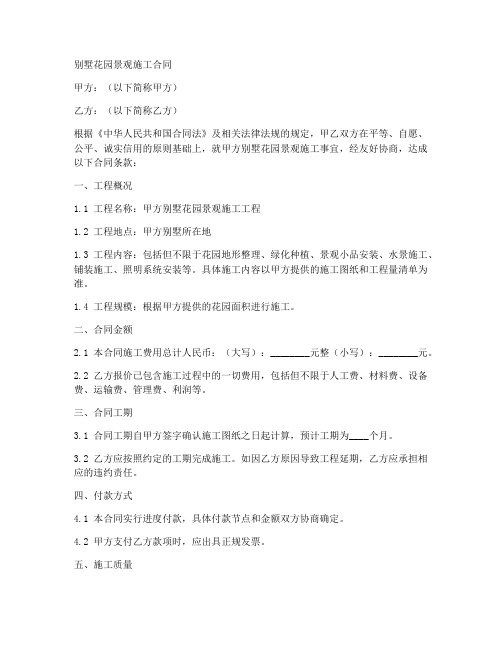 别墅花园景观施工合同

甲方：（以下简称甲方）

乙方：（以下简称乙方）

根据《中华人民共和国合同法》及相关法律法规的规定，甲乙双方在平等、自愿、公平、诚实信用的原则基础上，就甲方别墅花园景观施工事宜，经友好协商，达成以下合同条款：

一、工程概况

1.1 工程名称：甲方别墅花园景观施工工程

1.2 工程地点：甲方别墅所在地

1.3 工程内容：包括但不限于花园地形整理、绿化种植、景观小品安装、水景施工、铺装施工、照明系统安装等。具体施工内容以甲方提供的施工图纸和工程量清单为准。

1.4 工程规模：根据甲方提供的花园面积进行施工。

二、合同金额

2.1 本合同施工费用总计人民币：（大写）：________元整（小写）：________元。

2.2 乙方报价已包含施工过程中的一切费用，包括但不限于人工费、材料费、设备费、运输费、管理费、利润等。

三、合同工期

3.1 合同工期自甲方签字确认施工图纸之日起计算，预计工期为____个月。

3.2 乙方应按照约定的工期完成施工。如因乙方原因导致工程延期，乙方应承担相应的违约责任。

四、付款方式

4.1 本合同实行进度付款，具体付款节点和金额双方协商确定。

4.2 甲方支付乙方款项时，应出具正规发票。

五、施工质量